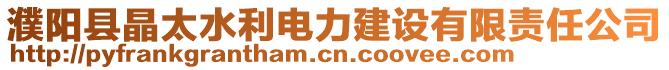 濮阳县晶太水利电力建设有限责任公司
http://pyfrankgrantham.cn.coovee.com